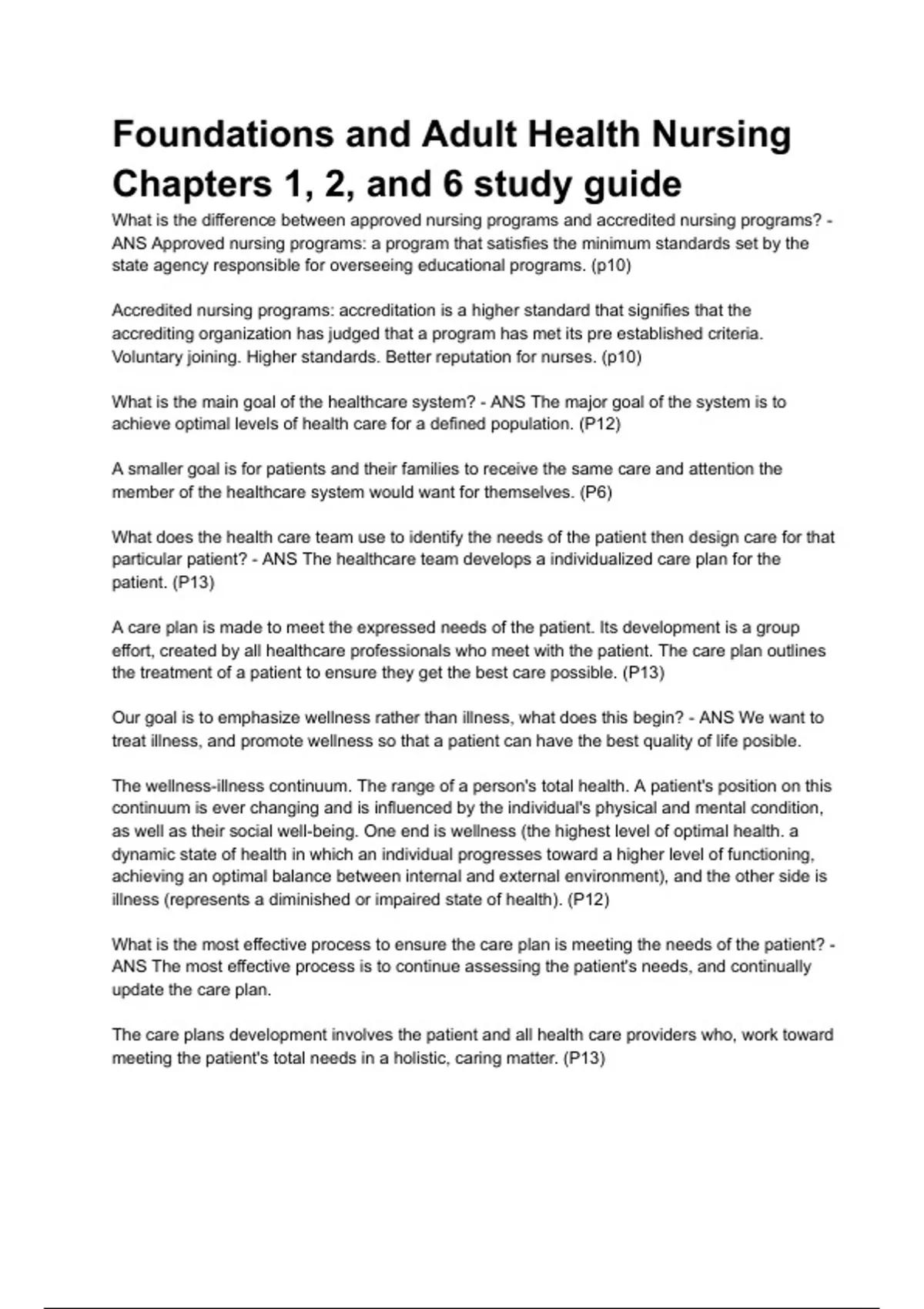 Foundations and Adult Health Nursing Chapters 1, 2, and 6 study guide

What is the difference between approved nursing programs and accredited nursing programs? - ANS Approved nursing programs: a program that satisfies the minimum standards set by the state agency responsible for overseeing educational programs. (p10)

Accredited nursing programs: accreditation is a higher standard that signifies that the accrediting organization has judged that a program has met its pre established criteria. Voluntary joining. Higher standards. Better reputation for nurses. (p10)

What is the main goal of the healthcare system? - ANS The major goal of the system is to achieve optimal levels of health care for a defined population. (P12)

A smaller goal is for patients and their families to receive the same care and attention the member of the healthcare system would want for themselves. (P6)

What does the health care team use to identify the needs of the patient then design care for that particular patient? - ANS The healthcare team develops a individualized care plan for the patient. (P13)

A care plan is made to meet the expressed needs of the patient. Its development is a group effort, created by all healthcare professionals who meet with the patient. The care plan outlines the treatment of a patient to ensure they get the best care possible. (P13)

Our goal is to emphasize wellness rather than illness, what does this begin? - ANS We want to treat illness, and promote wellness so that a patient can have the best quality of life posible.

The wellness-illness continuum. The range of a person's total health. A patient's position on this continuum is ever changing and is influenced by the individual's physical and mental condition, as well as their social well-being. One end is wellness (the highest level of optimal health. a dynamic state of health in which an individual progresses toward a higher level of functioning, achieving an optimal balance between internal and external environment), and the other side is illness (represents a diminished or impaired state of health). (P12)

What is the most effective process to ensure the care plan is meeting the needs of the patient? - ANS The most effective process is to continue assessing the patient's needs, and continually update the care plan.

The care plans development involves the patient and all health care providers who, work toward meeting the patient's total needs in a holistic, caring matter. (P13)